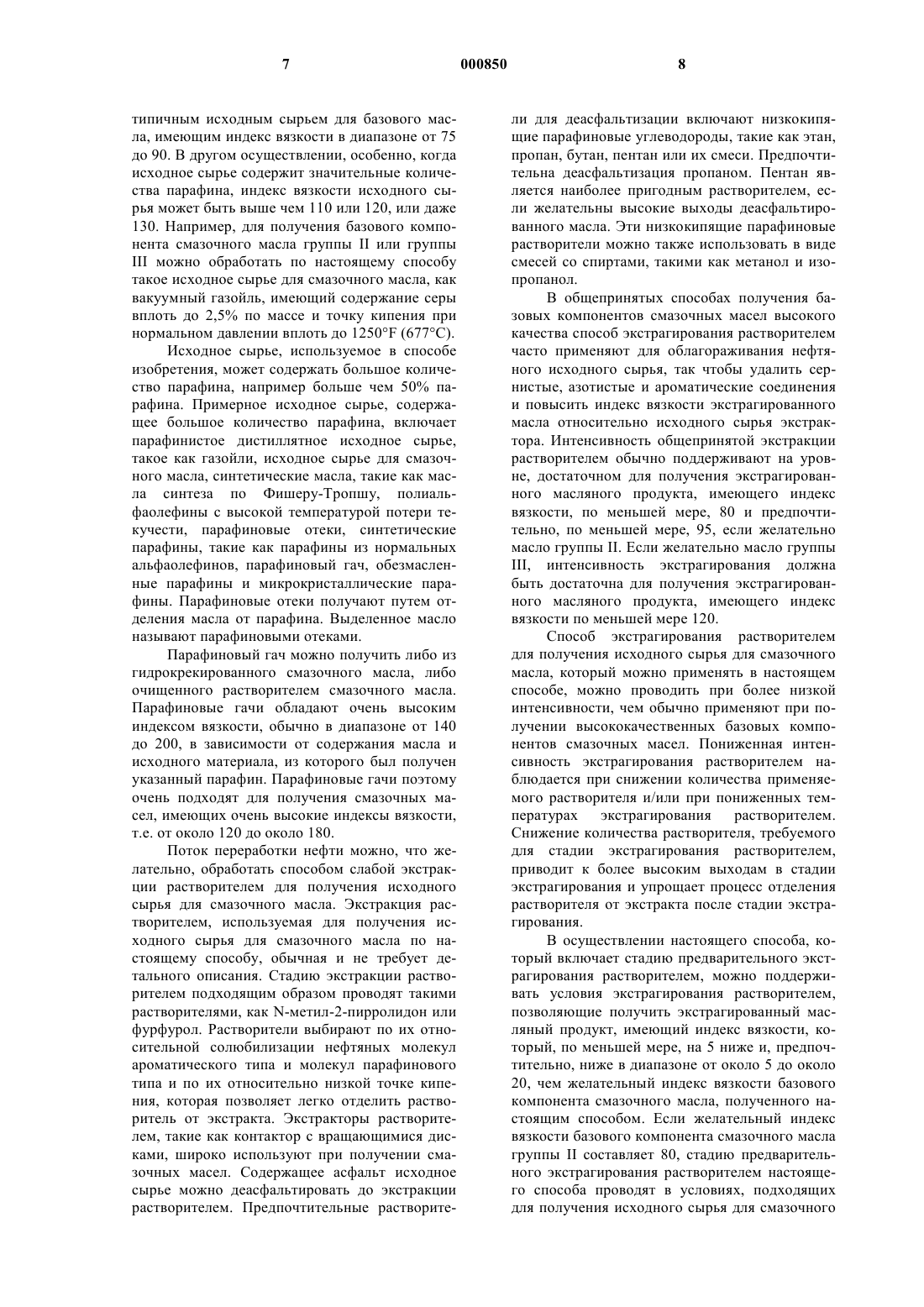 7 000850 8

типичным исходным сырьем для базового масла, имеющим индекс вязкости в диапазоне от 75 до 90. В другом осуществлении, особенно, когда исходное сырье содержит значительные количества парафина, индекс вязкости исходного сырья может быть выше чем 110 или 120, или даже 130. Например, для получения базового компонента смазочного масла группы II или группы III можно обработать по настоящему способу такое исходное сырье для смазочного масла, как вакуумный газойль, имеющий содержание серы вплоть до 2,5% по массе и точку кипения при нормальном давлении вплоть до 1250°F (677°C).

Исходное сырье, используемое в способе изобретения, может содержать большое количество парафина, например больше чем 50% парафина. Примерное исходное сырье, содержащее большое количество парафина, включает парафинистое дистиллятное исходное сырье, такое как газойли, исходное сырье для смазочного масла, синтетические масла, такие как масла синтеза по Фишеру-Тропшу, полиальфаолефины с высокой температурой потери текучести, парафиновые отеки, синтетические парафины, такие как парафины из нормальных альфаолефинов, парафиновый гач, обезмасленные парафины и микрокристаллические парафины. Парафиновые отеки получают путем отделения масла от парафина. Выделенное масло называют парафиновыми отеками.

Парафиновый гач можно получить либо из гидрокрекированного смазочного масла, либо очищенного растворителем смазочного масла. Парафиновые гачи обладают очень высоким индексом вязкости, обычно в диапазоне от 140 до 200, в зависимости от содержания масла и исходного материала, из которого был получен указанный парафин. Парафиновые гачи поэтому очень подходят для получения смазочных масел, имеющих очень высокие индексы вязкости, т.е. от около 120 до около 180.

Поток переработки нефти можно, что желательно, обработать способом слабой экстракции растворителем для получения исходного сырья для смазочного масла. Экстракция растворителем, используемая для получения исходного сырья для смазочного масла по настоящему способу, обычная и не требует детального описания. Стадию экстракции растворителем подходящим образом проводят такими растворителями, как N-метил-2-пирролидон или фурфурол. Растворители выбирают по их относительной солюбилизации нефтяных молекул ароматического типа и молекул парафинового типа и по их относительно низкой точке кипения, которая позволяет легко отделить растворитель от экстракта. Экстракторы растворителем, такие как контактор с вращающимися дисками, широко используют при получении смазочных масел. Содержащее асфальт исходное сырье можно деасфальтировать до экстракции растворителем. Предпочтительные растворители для деасфальтизации включают низкокипящие парафиновые углеводороды, такие как этан, пропан, бутан, пентан или их смеси. Предпочтительна деасфальтизация пропаном. Пентан является наиболее пригодным растворителем, если желательны высокие выходы деасфальтированного масла. Эти низкокипящие парафиновые растворители можно также использовать в виде смесей со спиртами, такими как метанол и изопропанол.

В общепринятых способах получения базовых компонентов смазочных масел высокого качества способ экстрагирования растворителем часто применяют для облагораживания нефтяного исходного сырья, так чтобы удалить сернистые, азотистые и ароматические соединения и повысить индекс вязкости экстрагированного масла относительно исходного сырья экстрактора. Интенсивность общепринятой экстракции растворителем обычно поддерживают на уровне, достаточном для получения экстрагированного масляного продукта, имеющего индекс вязкости, по меньшей мере, 80 и предпочтительно, по меньшей мере, 95, если желательно масло группы II. Если желательно масло группы III, интенсивность экстрагирования должна быть достаточна для получения экстрагированного масляного продукта, имеющего индекс вязкости по меньшей мере 120.

Способ экстрагирования растворителем для получения исходного сырья для смазочного масла, который можно применять в настоящем способе, можно проводить при более низкой интенсивности, чем обычно применяют при получении высококачественных базовых компонентов смазочных масел. Пониженная интенсивность экстрагирования растворителем наблюдается при снижении количества применяемого растворителя и/или при пониженных температурах экстрагирования растворителем. Снижение количества растворителя, требуемого для стадии экстрагирования растворителем, приводит к более высоким выходам в стадии экстрагирования и упрощает процесс отделения растворителя от экстракта после стадии экстрагирования.

В осуществлении настоящего способа, который включает стадию предварительного экстрагирования растворителем, можно поддерживать условия экстрагирования растворителем, позволяющие получить экстрагированный масляный продукт, имеющий индекс вязкости, который, по меньшей мере, на 5 ниже и, предпочтительно, ниже в диапазоне от около 5 до около 20, чем желательный индекс вязкости базового компонента смазочного масла, полученного настоящим способом. Если желательный индекс вязкости базового компонента смазочного масла группы II составляет 80, стадию предварительного экстрагирования растворителем настоящего способа проводят в условиях, подходящих для получения исходного сырья для смазочного